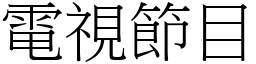 電視節目